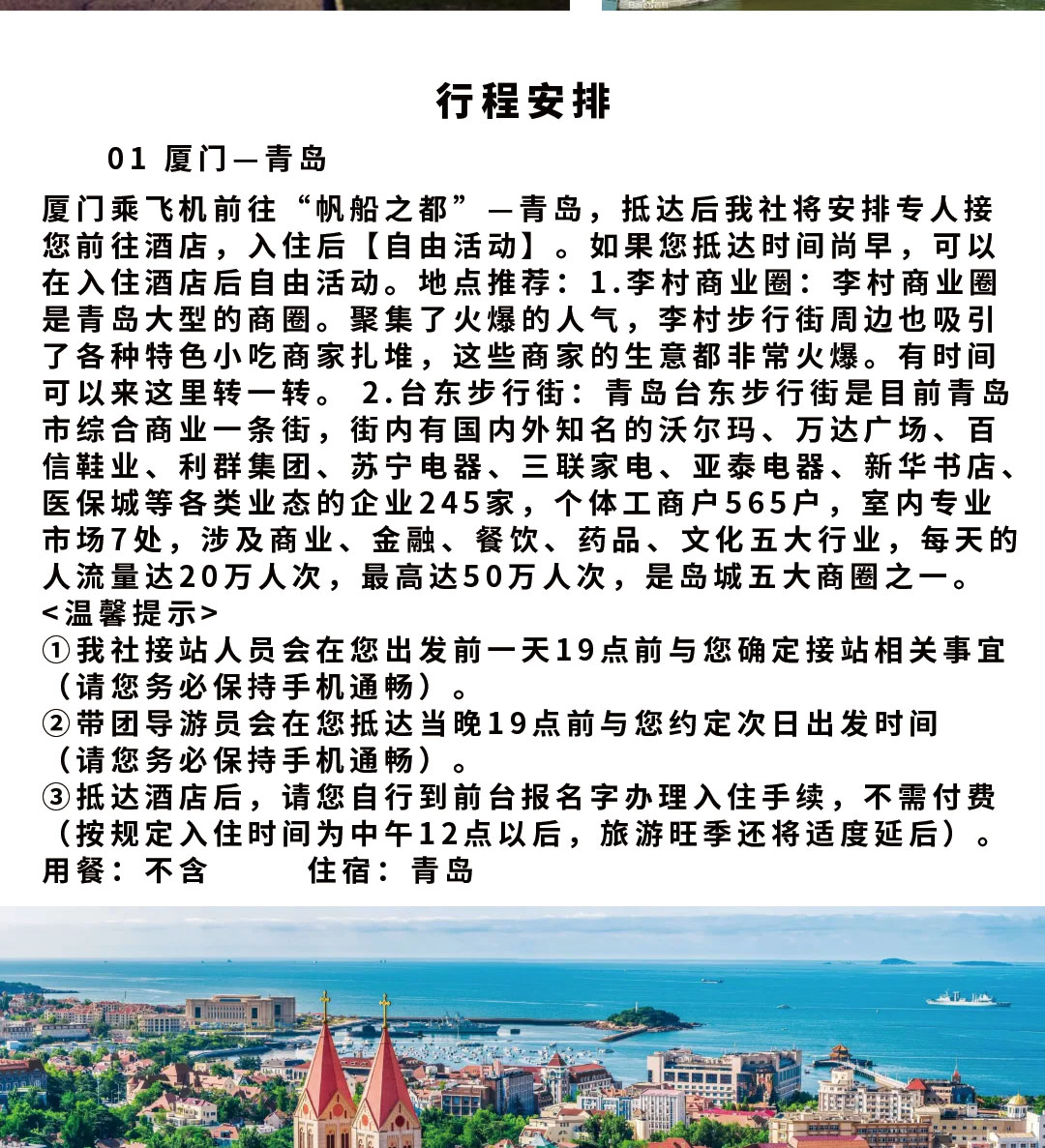 行程安排

01 厦门—青岛

厦门乘飞机前往“帆船之都”—青岛，抵达后我社将安排专人接您前往酒店，入住后【自由活动】。如果您抵达时间尚早，可以在入住酒店后自由活动。地点推荐：1.李村商业圈：李村商业圈是青岛大型的商圈。聚集了火爆的人气，李村步行街周边也吸引了各种特色小吃商家扎堆，这些商家的生意都非常火爆。有时间可以来这里转一转。 2.台东步行街：青岛台东步行街是目前青岛市综合商业一条街，街内有国内外知名的沃尔玛、万达广场、百信鞋业、利群集团、苏宁电器、三联家电、亚泰电器、新华书店、医保城等各类业态的企业245家，个体工商户565户，室内专业市场7处，涉及商业、金融、餐饮、药品、文化五大行业，每天的人流量达20万人次，最高达50万人次，是岛城五大商圈之一。
<温馨提示>
①我社接站人员会在您出发前一天19点前与您确定接站相关事宜（请您务必保持手机通畅）。
②带团导游员会在您抵达当晚19点前与您约定次日出发时间（请您务必保持手机通畅）。
③抵达酒店后，请您自行到前台报名字办理入住手续，不需付费（按规定入住时间为中午12点以后，旅游旺季还将适度延后）。
用餐：不含 住宿：青岛